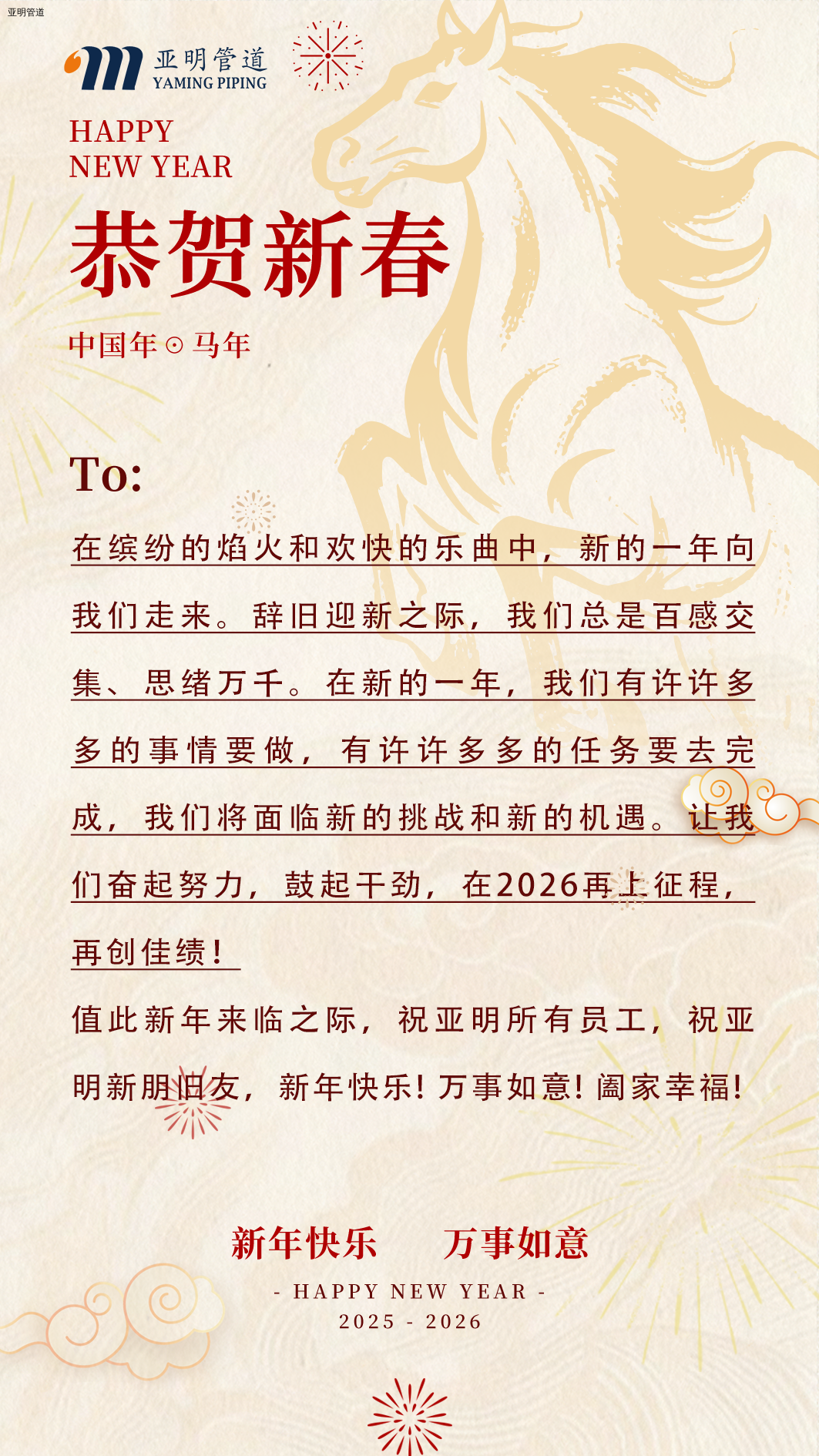 亚明管道

亚明管道
YAMING PIPING

HAPPY
NEW YEAR

恭贺新春

中国年⊙马年

To:

在缤纷的焰火和欢快的乐曲中，新的一年向我们走来。辞旧迎新之际，我们总是百感交集、思绪万千。在新的一年，我们有许许多多的事情要做，有许许多多的任务要去完成，我们将面临新的挑战和新的机遇。让我们奋起努力，鼓起干劲，在2026再上征程，再创佳绩！

值此新年来临之际，祝亚明所有员工，祝亚明新朋旧友，新年快乐！万事如意！阖家幸福！

新年快乐 万事如意

- HAPPY NEW YEAR -
2025 - 2026